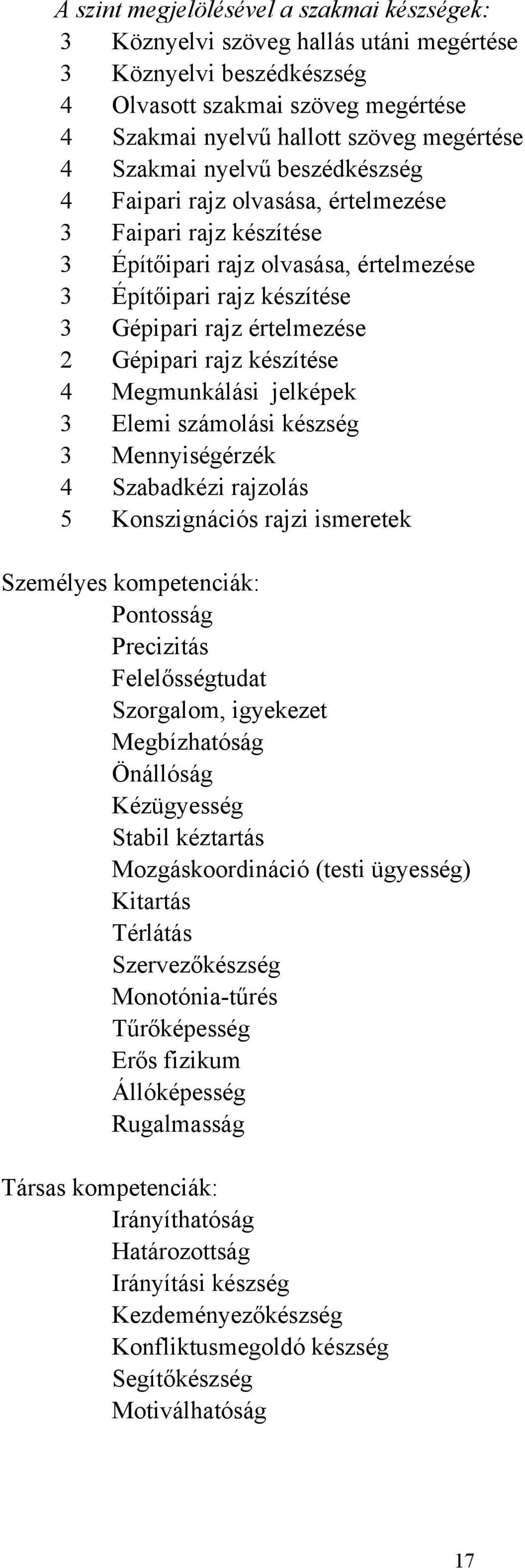 A szint megjelölésével a szakmai készségek:
3 Köznyelvi szöveg hallás utáni megértése
3 Köznyelvi beszédkészség
4 Olvasott szakmai szöveg megértése
4 Szakmai nyelvű hallott szöveg megértése
4 Szakmai nyelvű beszédkészség
4 Faipari rajz olvasása, értelmezése
3 Faipari rajz készítése
3 Építőipari rajz olvasása, értelmezése
3 Építőipari rajz készítése
3 Gépipari rajz értelmezése
2 Gépipari rajz készítése
4 Megmunkálási jelképek
3 Elemi számolási készség
3 Mennyiségérzék
4 Szabadkézi rajzolás
5 Konszignációs rajzi ismeretek

Személyes kompetenciák:
Pontosság
Precizitás
Felelősségtudat
Szorgalom, igyekezet
Megbízhatóság
Önállóság
Kézügyesség
Stabil kéztartás
Mozgáskoordináció (testi ügyesség)
Kitartás
Térlátás
Szervezőkészség
Monotónia-tűrés
Tűrőképesség
Erős fizikum
Állóképesség
Rugalmasság

Társas kompetenciák:
Irányíthatóság
Határozottság
Irányítási készség
Kezdeményezőkészség
Konfliktusmegoldó készség
Segítőkészség
Motiválhatóság

17